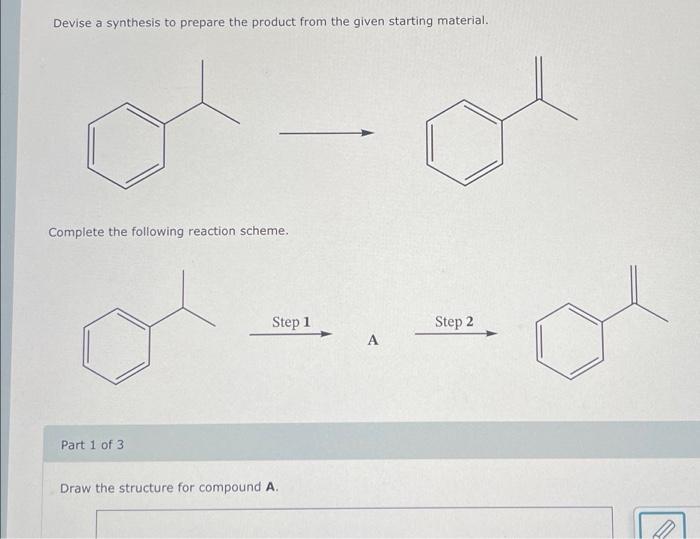 Devise a synthesis to prepare the product from the given starting material.

Complete the following reaction scheme.

Step 1

A

Step 2

Part 1 of 3

Draw the structure for compound A.